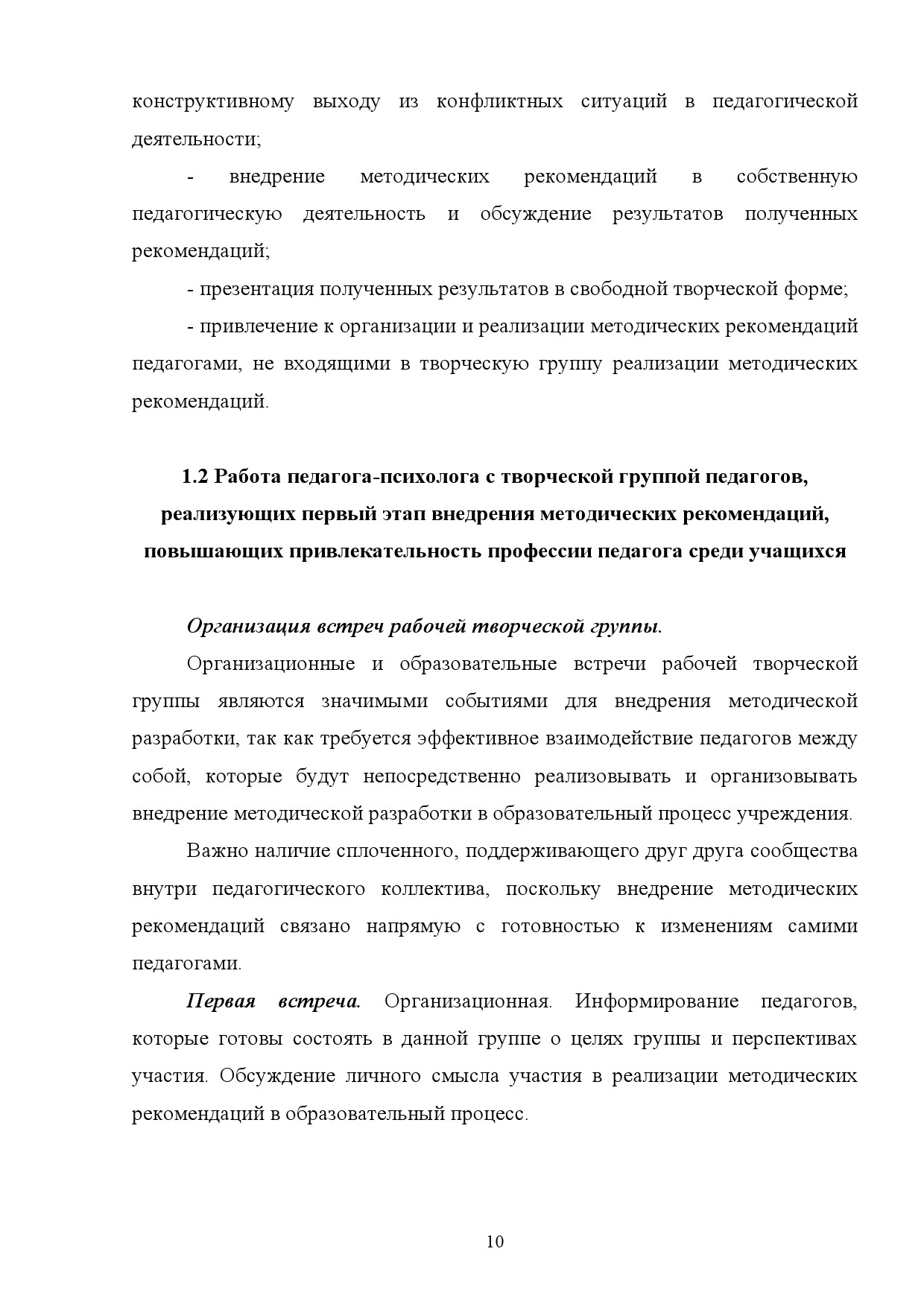 конструктивному выходу из конфликтных ситуаций в педагогической деятельности;

- внедрение методических рекомендаций в собственную педагогическую деятельность и обсуждение результатов полученных рекомендаций;

- презентация полученных результатов в свободной творческой форме;

- привлечение к организации и реализации методических рекомендаций педагогами, не входящими в творческую группу реализации методических рекомендаций.

1.2 Работа педагога-психолога с творческой группой педагогов, реализующих первый этап внедрения методических рекомендаций, повышающих привлекательность профессии педагога среди учащихся

Организация встреч рабочей творческой группы.

Организационные и образовательные встречи рабочей творческой группы являются значимыми событиями для внедрения методической разработки, так как требуется эффективное взаимодействие педагогов между собой, которые будут непосредственно реализовывать и организовывать внедрение методической разработки в образовательный процесс учреждения.

Важно наличие сплоченного, поддерживающего друг друга сообщества внутри педагогического коллектива, поскольку внедрение методических рекомендаций связано напрямую с готовностью к изменениям самими педагогами.

Первая встреча. Организационная. Информирование педагогов, которые готовы состоять в данной группе о целях группы и перспективах участия. Обсуждение личного смысла участия в реализации методических рекомендаций в образовательный процесс.

10